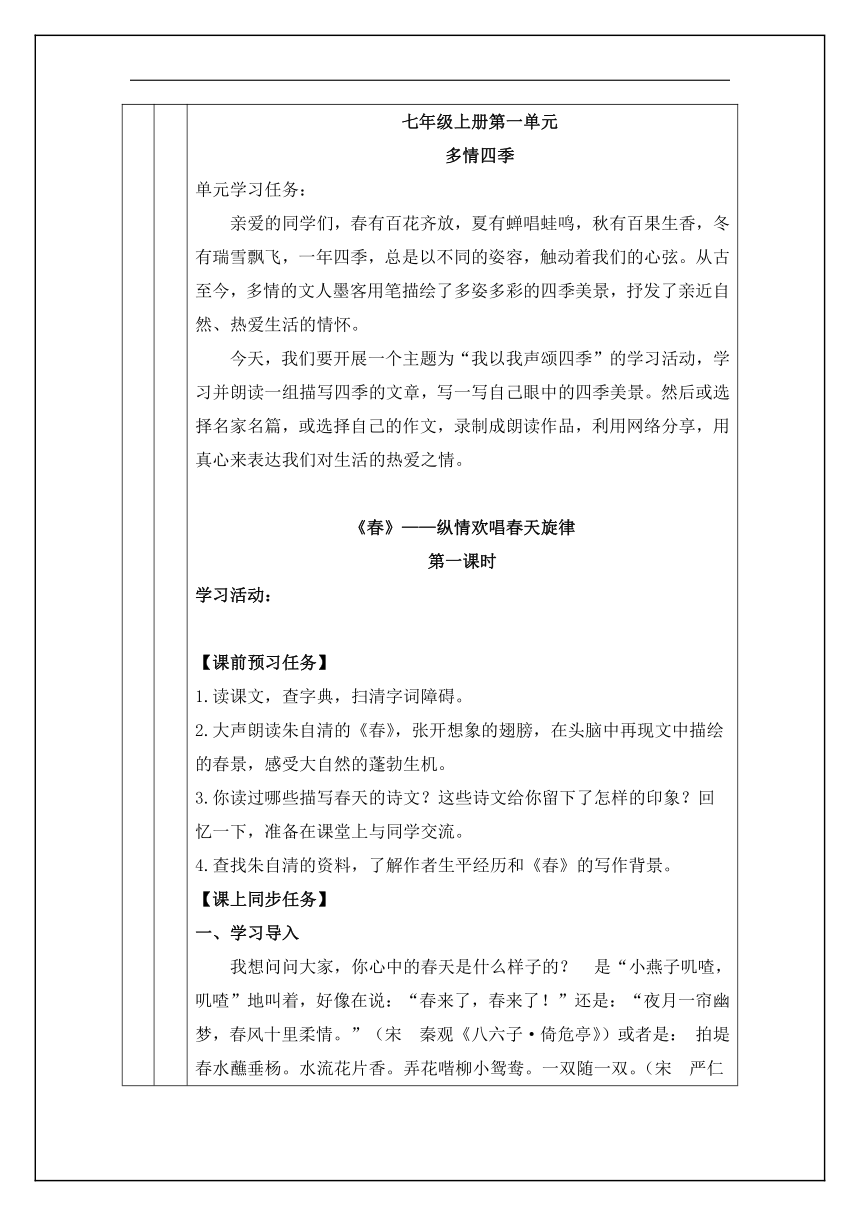 七年级上册第一单元

多情四季

单元学习任务：

亲爱的同学们，春有百花齐放，夏有蝉唱蛙鸣，秋有百果生香，冬有瑞雪飘飞，一年四季，总是以不同的姿容，触动着我们的心弦。从古至今，多情的文人墨客用笔描绘了多姿多彩的四季美景，抒发了亲近自然、热爱生活的情怀。

今天，我们要开展一个主题为“我以我声颂四季”的学习活动，学习并朗读一组描写四季的文章，写一写自己眼中的四季美景。然后或选择名家名篇，或选择自己的作文，录制成朗读作品，利用网络分享，用真心来表达我们对生活的热爱之情。

《春》——纵情欢唱春天旋律

第一课时

学习活动：

【课前预习任务】

1.读课文，查字典，扫清字词障碍。

2.大声朗读朱自清的《春》，张开想象的翅膀，在头脑中再现文中描绘的春景，感受大自然的蓬勃生机。

3.你读过哪些描写春天的诗文？这些诗文给你留下了怎样的印象？回忆一下，准备在课堂上与同学交流。

4.查找朱自清的资料，了解作者生平经历和《春》的写作背景。

【课上同步任务】

一、学习导入

我想问问大家，你心中的春天是什么样子的？ 是“小燕子叽喳，叽喳”地叫着，好像在说：“春来了，春来了！”还是：“夜月一帘幽梦，春风十里柔情。”（宋 秦观《八六子·倚危亭》）或者是： 拍堤春水蘸垂杨。水流花片香。弄花噆柳小鸳鸯。一双随一双。（宋 严仁